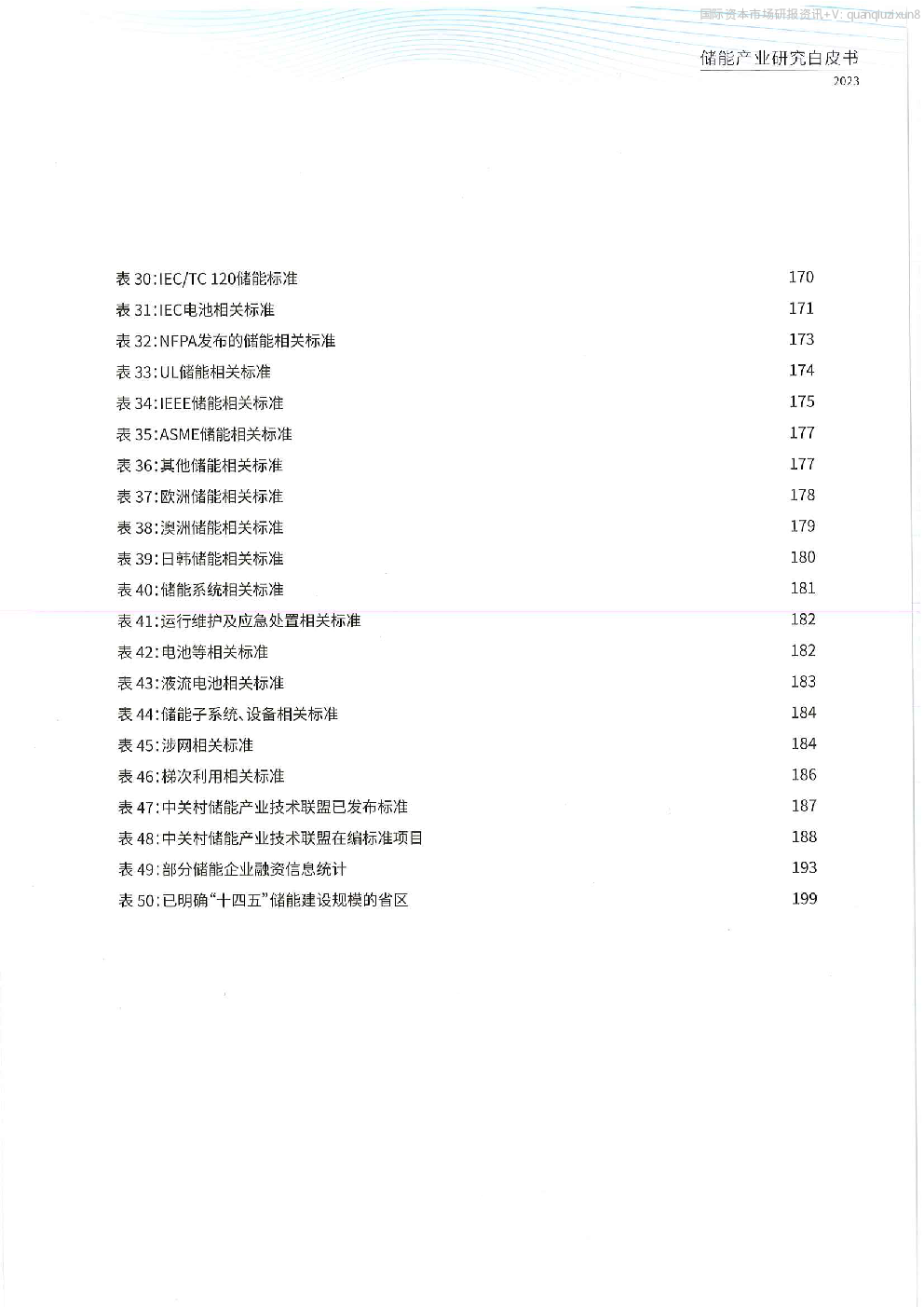 储能产业研究白皮书
2023

表30:IEC/TC 120储能标准 170
表31:IEC电池相关标准 171
表32:NFPA发布的储能相关标准 173
表33:UL储能相关标准 174
表34:IEEE储能相关标准 175
表35:ASME储能相关标准 177
表36:其他储能相关标准 177
表37:欧洲储能相关标准 178
表38:澳洲储能相关标准 179
表39:日韩储能相关标准 180
表40:储能系统相关标准 181
表41:运行维护及应急处置相关标准 182
表42:电池等相关标准 182
表43:液流电池相关标准 183
表44:储能子系统、设备相关标准 184
表45:涉网相关标准 184
表46:梯次利用相关标准 186
表47:中关村储能产业技术联盟已发布标准 187
表48:中关村储能产业技术联盟在编标准项目 188
表49:部分储能企业融资信息统计 193
表50:已明确“十四五”储能建设规模的省区 199

国际资本市场研报资讯+V: quanqiuzixun8